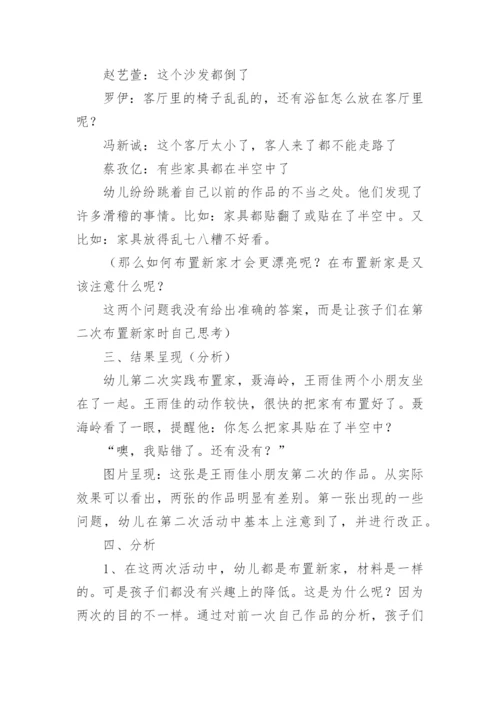 赵艺萱：这个沙发都倒了

罗伊：客厅里的椅子乱乱的，还有浴缸怎么放在客厅里呢？

冯新诚：这个客厅太小了，客人来了都不能走路了

蔡孜亿：有些家具都在半空中了

幼儿纷纷跳着自己以前的作品的不当之处。他们发现了许多滑稽的事情。比如：家具都贴翻了或贴在了半空中。又比如：家具放得乱七八糟不好看。

（那么如何布置新家才会更漂亮呢？在布置新家是又该注意什么呢？

这两个问题我没有给出准确的答案，而是让孩子们在第二次布置新家时自己思考）

三、结果呈现（分析）

幼儿第二次实践布置家，聂海岭，王雨佳两个小朋友坐在了一起。王雨佳的动作较快，很快的把家有布置好了。聂海岭看了一眼，提醒他：你怎么把家具贴在了半空中？

“噢，我贴错了。还有没有？”

图片呈现：这张是王雨佳小朋友第二次的作品。从实际效果可以看出，两张的作品明显有差别。第一张出现的一些问题，幼儿在第二次活动中基本上注意到了，并进行改正。

四、分析

1、在这两次活动中，幼儿都是布置新家，材料是一样的。可是孩子们都没有兴趣上的降低。这是为什么呢？因为两次的目的不一样。通过对前一次自己作品的分析，孩子们